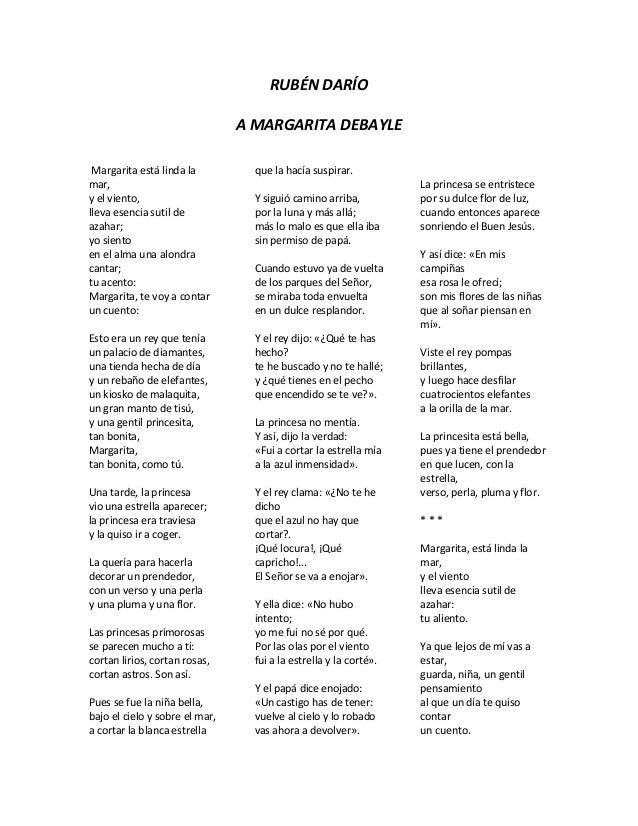 RUBÉN DARÍO

A MARGARITA DEBAYLE

Margarita está linda la mar,
y el viento,
lleva esencia sutil de azahar;
yo siento
en el alma una alondra cantar;
tu acento:
Margarita, te voy a contar
un cuento:

Esto era un rey que tenía
un palacio de diamantes,
una tienda hecha de día
y un rebaño de elefantes,
un kiosko de malaquita,
un gran manto de tisú,
y una gentil princesita,
tan bonita,
Margarita,
tan bonita, como tú.

Una tarde, la princesa
vio una estrella aparecer;
la princesa era traviesa
y la quiso ir a coger.

La quería para hacerla
decorar un prendedor,
con un verso y una perla
y una pluma y una flor.

Las princesas primorosas
se parecen mucho a ti:
cortan lirios, cortan rosas,
cortan astros. Son así.

Pues se fue la niña bella,
bajo el cielo y sobre el mar,
a cortar la blanca estrella
que la hacía suspirar.

Y siguió camino arriba,
por la luna y más allá;
más lo malo es que ella iba
sin permiso de papá.

Cuando estuvo ya de vuelta
de los parques del Señor,
se miraba toda envuelta
en un dulce resplandor.

Y el rey dijo: «¿Qué te has hecho?
te he buscado y no te hallé;
y ¿qué tienes en el pecho
que encendido se te ve?».

La princesa no mentía.
Y así, dijo la verdad:
«Fui a cortar la estrella mía
a la azul inmensidad».

Y el rey clama: «¿No te he dicho
que el azul no hay que cortar?.
¡Qué locura!, ¡Qué capricho!...
El Señor se va a enojar».

Y ella dice: «No hubo intento;
yo me fui no sé por qué.
Por las olas por el viento
fui a la estrella y la corté».

Y el papá dice enojado:
«Un castigo has de tener:
vuelve al cielo y lo robado
vas ahora a devolver».

La princesa se entristece
por su dulce flor de luz,
cuando entonces aparece
sonriendo el Buen Jesús.

Y así dice: «En mis campiñas
esa rosa le ofrecí;
son mis flores de las niñas
que al soñar piensan en mí».

Viste el rey pompas brillantes,
y luego hace desfilar
cuatrocientos elefantes
a la orilla de la mar.

La princesita está bella,
pues ya tiene el prendedor
en que lucen, con la estrella,
verso, perla, pluma y flor.

* * *

Margarita, está linda la mar,
y el viento
lleva esencia sutil de azahar:
tu aliento.

Ya que lejos de mí vas a estar,
guarda, niña, un gentil pensamiento
al que un día te quiso contar
un cuento.